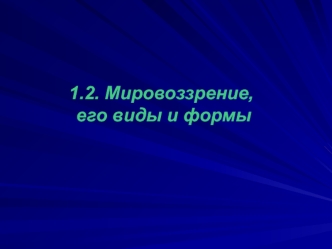 1.2. Мировоззрение, его виды и формы